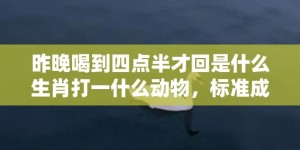 昨晚喝到四点半才回是什么生肖打一什么动物，标准成